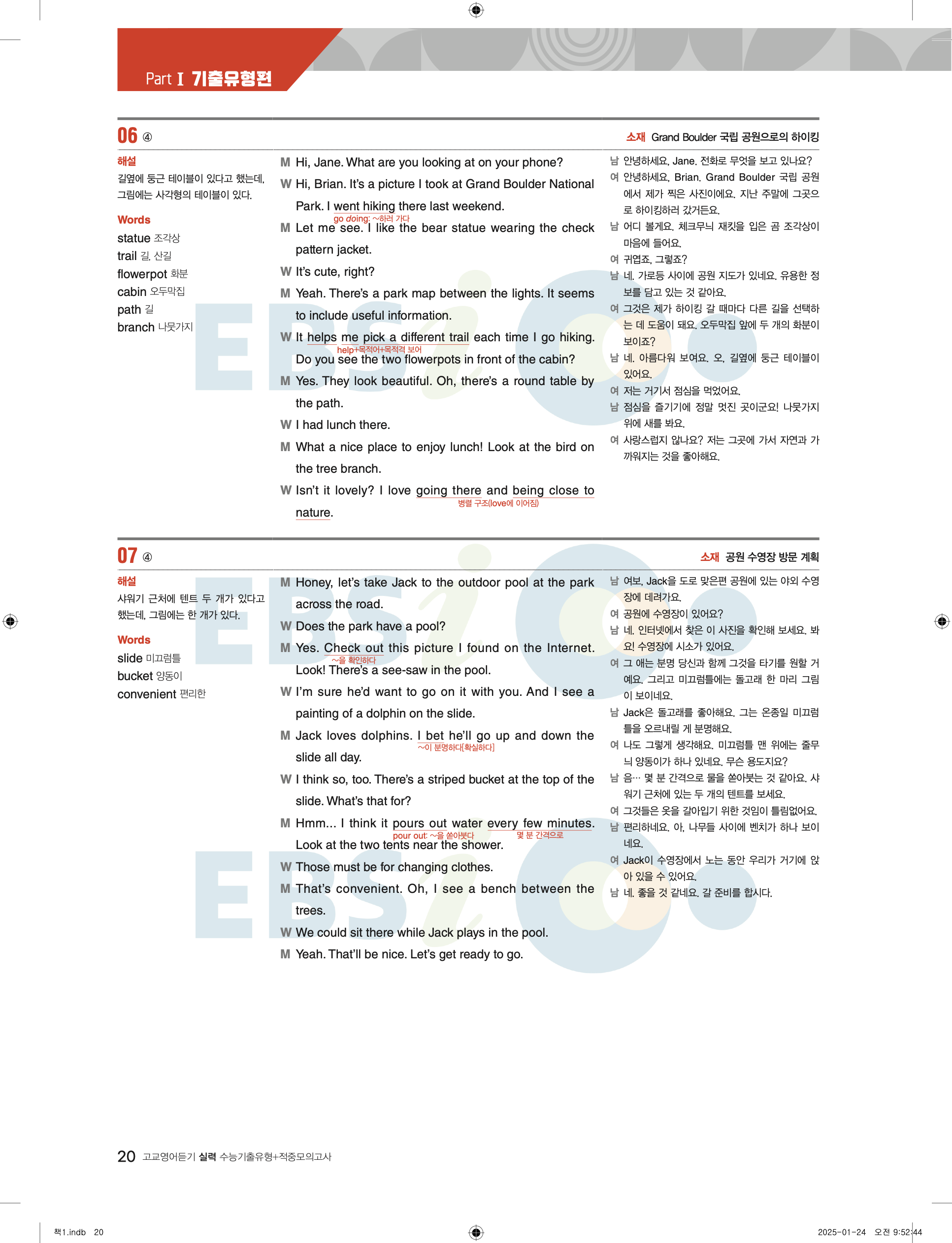 Part Ⅰ 기출유형편

06 ④

소재 Grand Boulder 국립 공원으로의 하이킹

해설
길옆에 둥근 테이블이 있다고 했는데, 그림에는 사각형의 테이블이 있다.

Words
statue 조각상
trail 길, 산길
flowerpot 화분
cabin 오두막집
path 길
branch 나뭇가지

M Hi, Jane. What are you looking at on your phone?
W Hi, Brian. It's a picture I took at Grand Boulder National Park. I went hiking there last weekend.
go doing: ~하러 가다
M Let me see. I like the bear statue wearing the check pattern jacket.
W It's cute, right?
M Yeah. There's a park map between the lights. It seems to include useful information.
W It helps me pick a different trail each time I go hiking. Do you see the two flowerpots in front of the cabin?
help+목적어+목적격 보어
M Yes. They look beautiful. Oh, there's a round table by the path.
W I had lunch there.
M What a nice place to enjoy lunch! Look at the bird on the tree branch.
W Isn't it lovely? I love going there and being close to nature.
병렬 구조(love에 이어짐)

남 안녕하세요, Jane. 전화로 무엇을 보고 있나요?
여 안녕하세요, Brian. Grand Boulder 국립 공원에서 제가 찍은 사진이에요. 지난 주말에 그곳으로 하이킹하러 갔거든요.
남 어디 볼게요. 체크무늬 재킷을 입은 곰 조각상이 마음에 들어요.
여 귀엽죠, 그렇죠?
남 네. 가로등 사이에 공원 지도가 있네요. 유용한 정보를 담고 있는 것 같아요.
여 그것은 제가 하이킹 갈 때마다 다른 길을 선택하는 데 도움이 돼요. 오두막집 앞에 두 개의 화분이 보이죠?
남 네. 아름다워 보여요. 오, 길옆에 둥근 테이블이 있어요.
여 저는 거기서 점심을 먹었어요.
남 점심을 즐기기에 정말 멋진 곳이군요! 나뭇가지 위에 새를 봐요.
여 사랑스럽지 않나요? 저는 그곳에 가서 자연과 가까워지는 것을 좋아해요.

07 ④

소재 공원 수영장 방문 계획

해설
샤워기 근처에 텐트 두 개가 있다고 했는데, 그림에는 한 개가 있다.

Words
slide 미끄럼틀
bucket 양동이
convenient 편리한

M Honey, let's take Jack to the outdoor pool at the park across the road.
W Does the park have a pool?
M Yes. Check out this picture I found on the Internet. Look! There's a see-saw in the pool.
~을 확인하다
W I'm sure he'd want to go on it with you. And I see a painting of a dolphin on the slide.
M Jack loves dolphins. I bet he'll go up and down the slide all day.
~이 분명하다[확실하다]
W I think so, too. There's a striped bucket at the top of the slide. What's that for?
M Hmm... I think it pours out water every few minutes. Look at the two tents near the shower.
pour out: ~을 쏟아붓다 몇 분 간격으로
W Those must be for changing clothes.
M That's convenient. Oh, I see a bench between the trees.
W We could sit there while Jack plays in the pool.
M Yeah. That'll be nice. Let's get ready to go.

남 여보, Jack을 도로 맞은편 공원에 있는 야외 수영장에 데려가요.
여 공원에 수영장이 있어요?
남 네. 인터넷에서 찾은 이 사진을 확인해 보세요. 봐요! 수영장에 시소가 있어요.
여 그 애는 분명 당신과 함께 그것을 타기를 원할 거예요. 그리고 미끄럼틀에는 돌고래 한 마리 그림이 보이네요.
남 Jack은 돌고래를 좋아해요. 그는 온종일 미끄럼틀을 오르내릴 게 분명해요.
여 나도 그렇게 생각해요. 미끄럼틀 맨 위에는 줄무늬 양동이가 하나 있네요. 무슨 용도지요?
남 음… 몇 분 간격으로 물을 쏟아붓는 것 같아요. 샤워기 근처에 있는 두 개의 텐트를 보세요.
여 그것들은 옷을 갈아입기 위한 것임이 틀림없어요.
남 편리하네요. 아, 나무들 사이에 벤치가 하나 보이네요.
여 Jack이 수영장에서 노는 동안 우리가 거기에 앉아 있을 수 있어요.
남 네. 좋을 것 같네요. 갈 준비를 합시다.

20 고교영어듣기 실력 수능기출유형+적중모의고사

책1.indb 20 2025-01-24 오전 9:52:44